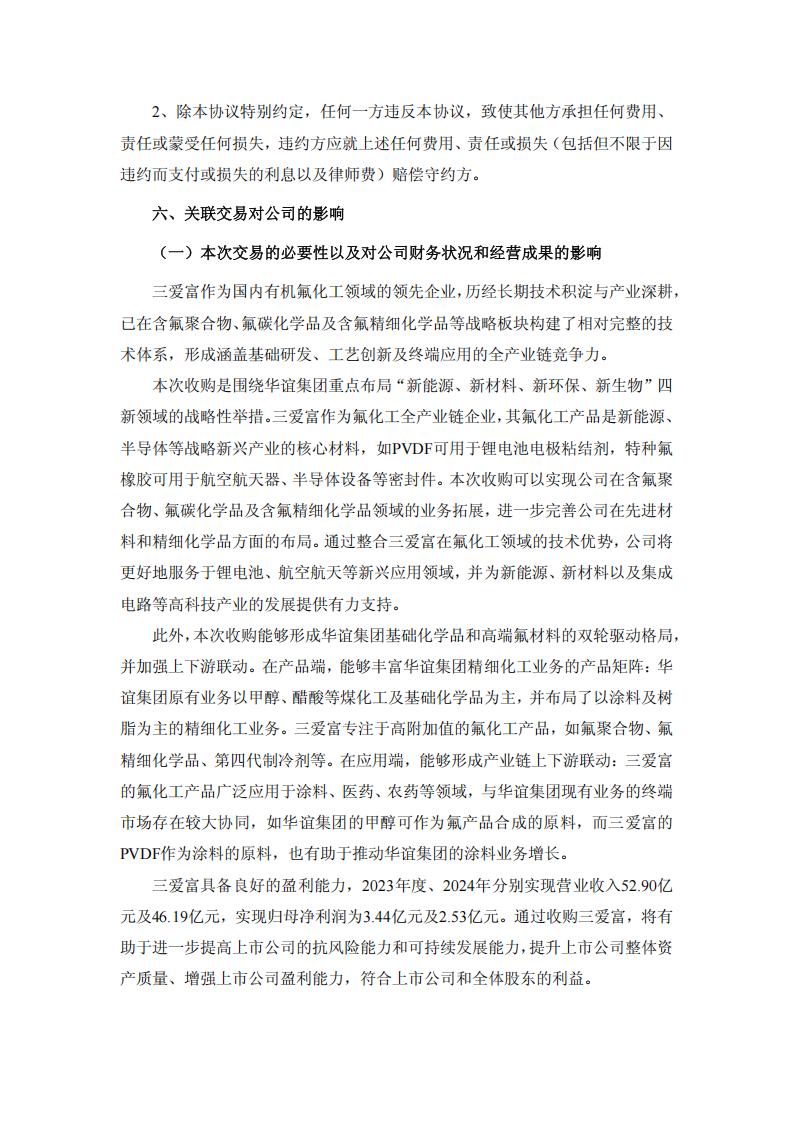 2、除本协议特别约定，任何一方违反本协议，致使其他方承担任何费用、责任或蒙受任何损失，违约方应就上述任何费用、责任或损失（包括但不限于因违约而支付或损失的利息以及律师费）赔偿守约方。

六、关联交易对公司的影响

（一）本次交易的必要性以及对公司财务状况和经营成果的影响

三爱富作为国内有机氟化工领域的领先企业，历经长期技术积淀与产业深耕，已在含氟聚合物、氟碳化学品及含氟精细化学品等战略板块构建了相对完整的技术体系，形成涵盖基础研发、工艺创新及终端应用的全产业链竞争力。

本次收购是围绕华谊集团重点布局“新能源、新材料、新环保、新生物”四新领域的战略性举措。三爱富作为氟化工全产业链企业，其氟化工产品是新能源、半导体等战略新兴产业的核心材料，如PVDF可用于锂电池电极粘结剂，特种氟橡胶可用于航空航天器、半导体设备等密封件。本次收购可以实现公司在含氟聚合物、氟碳化学品及含氟精细化学品领域的业务拓展，进一步完善公司在先进材料和精细化学品方面的布局。通过整合三爱富在氟化工领域的技术优势，公司将更好地服务于锂电池、航空航天等新兴应用领域，并为新能源、新材料以及集成电路等高科技产业的发展提供有力支持。

此外，本次收购能够形成华谊集团基础化学品和高端氟材料的双轮驱动格局，并加强上下游联动。在产品端，能够丰富华谊集团精细化工业务的产品矩阵：华谊集团原有业务以甲醇、醋酸等煤化工及基础化学品为主，并布局了以涂料及树脂为主的精细化工业务。三爱富专注于高附加值的氟化工产品，如氟聚合物、氟精细化学品、第四代制冷剂等。在应用端，能够形成产业链上下游联动：三爱富的氟化工产品广泛应用于涂料、医药、农药等领域，与华谊集团现有业务的终端市场存在较大协同，如华谊集团的甲醇可作为氟产品合成的原料，而三爱富的PVDF作为涂料的原料，也有助于推动华谊集团的涂料业务增长。

三爱富具备良好的盈利能力，2023年度、2024年分别实现营业收入52.90亿元及46.19亿元，实现归母净利润为3.44亿元及2.53亿元。通过收购三爱富，将有助于进一步提高上市公司的抗风险能力和可持续发展能力，提升上市公司整体资产质量、增强上市公司盈利能力，符合上市公司和全体股东的利益。